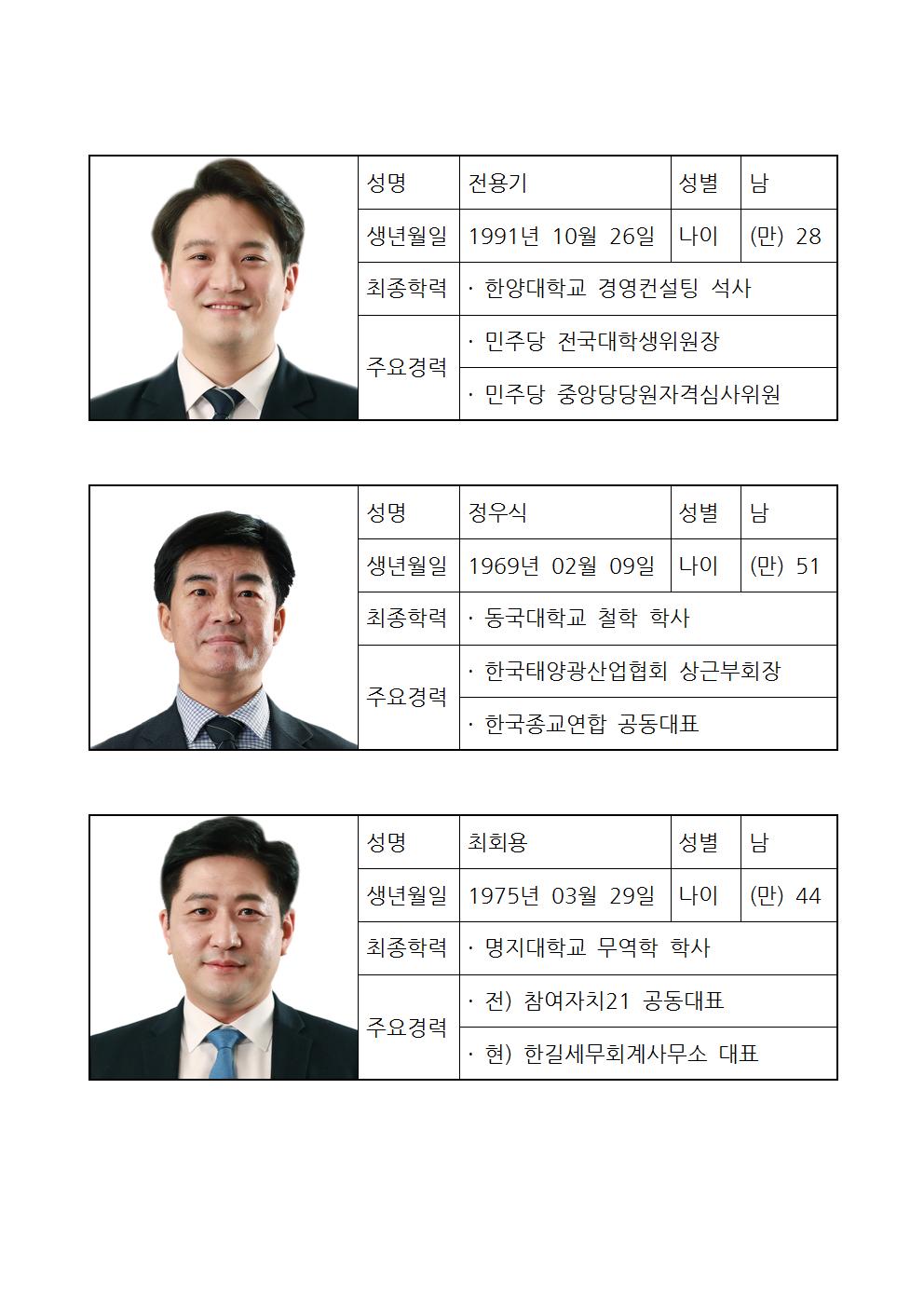 | 성명 | 전용기 | 성별 | 남 |
|---|---|---|---|
| 생년월일 | 1991년 10월 26일 | 나이 | (만) 28 |
| 최종학력 | · 한양대학교 경영컨설팅 석사 | | |
| 주요경력 | · 민주당 전국대학생위원장 | | |
| | · 민주당 중앙당당원자격심사위원 | | |

| 성명 | 정우식 | 성별 | 남 |
|---|---|---|---|
| 생년월일 | 1969년 02월 09일 | 나이 | (만) 51 |
| 최종학력 | · 동국대학교 철학 학사 | | |
| 주요경력 | · 한국태양광산업협회 상근부회장 | | |
| | · 한국종교연합 공동대표 | | |

| 성명 | 최회용 | 성별 | 남 |
|---|---|---|---|
| 생년월일 | 1975년 03월 29일 | 나이 | (만) 44 |
| 최종학력 | · 명지대학교 무역학 학사 | | |
| 주요경력 | · 전) 참여자치21 공동대표 | | |
| | · 현) 한길세무회계사무소 대표 | | |